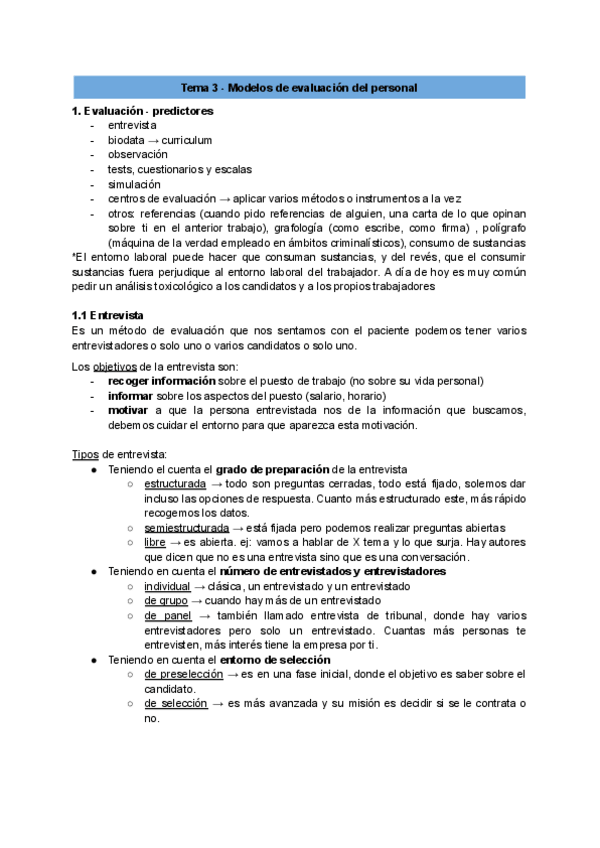 Tema 3 - Modelos de evaluación del personal

1. Evaluación - predictores
- entrevista
- biodata → curriculum
- observación
- tests, cuestionarios y escalas
- simulación
- centros de evaluación → aplicar varios métodos o instrumentos a la vez
- otros: referencias (cuando pido referencias de alguien, una carta de lo que opinan sobre ti en el anterior trabajo), grafología (como escribe, como firma) , polígrafo (máquina de la verdad empleado en ámbitos criminalísticos), consumo de sustancias

*El entorno laboral puede hacer que consuman sustancias, y del revés, que el consumir sustancias fuera perjudique al entorno laboral del trabajador. A día de hoy es muy común pedir un análisis toxicológico a los candidatos y a los propios trabajadores

1.1 Entrevista
Es un método de evaluación que nos sentamos con el paciente podemos tener varios entrevistadores o solo uno o varios candidatos o solo uno.

Los objetivos de la entrevista son:
- recoger información sobre el puesto de trabajo (no sobre su vida personal)
- informar sobre los aspectos del puesto (salario, horario)
- motivar a que la persona entrevistada nos de la información que buscamos, debemos cuidar el entorno para que aparezca esta motivación.

Tipos de entrevista:
● Teniendo el cuenta el grado de preparación de la entrevista
○ estructurada → todo son preguntas cerradas, todo está fijado, solemos dar incluso las opciones de respuesta. Cuanto más estructurado este, más rápido recogemos los datos.
○ semiestructurada → está fijada pero podemos realizar preguntas abiertas
○ libre → es abierta. ej: vamos a hablar de X tema y lo que surja. Hay autores que dicen que no es una entrevista sino que es una conversación.
● Teniendo en cuenta el número de entrevistados y entrevistadores
○ individual → clásica, un entrevistado y un entrevistado
○ de grupo → cuando hay más de un entrevistado
○ de panel → también llamado entrevista de tribunal, donde hay varios entrevistadores pero solo un entrevistado. Cuantas más personas te entrevisten, más interés tiene la empresa por ti.
● Teniendo en cuenta el entorno de selección
○ de preselección → es en una fase inicial, donde el objetivo es saber sobre el candidato.
○ de selección → es más avanzada y su misión es decidir si se le contrata o no.